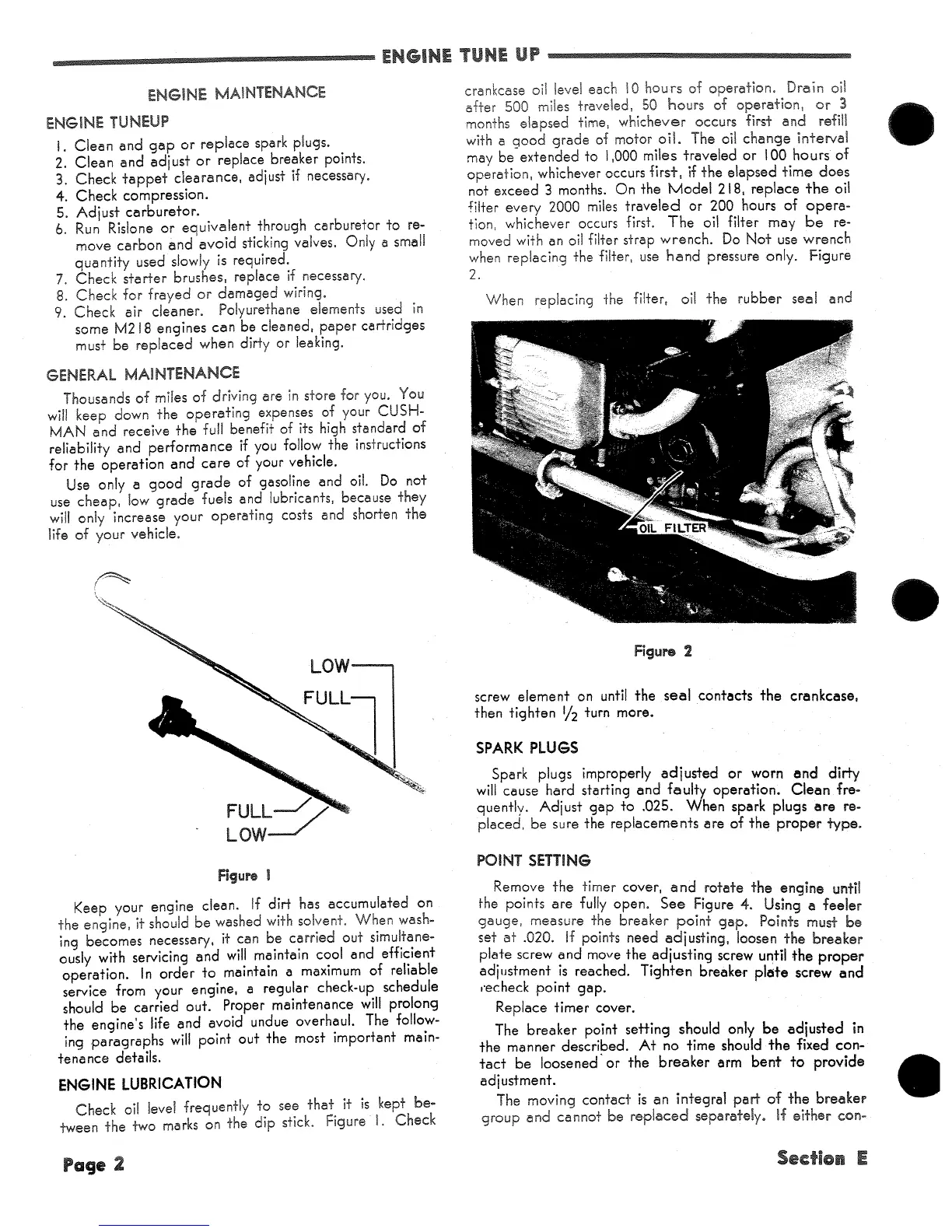 ENGINE TUNE UP

ENGINE MAINTENANCE

ENGINE TUNEUP

1. Clean and gap or replace spark plugs.
2. Clean and adjust or replace breaker points.
3. Check tappet clearance, adjust if necessary.
4. Check compression.
5. Adjust carburetor.
6. Run Rislone or equivalent through carburetor to remove carbon and avoid sticking valves. Only a small quantity used slowly is required.
7. Check starter brushes, replace if necessary.
8. Check for frayed or damaged wiring.
9. Check air cleaner. Polyurethane elements used in some M218 engines can be cleaned, paper cartridges must be replaced when dirty or leaking.

GENERAL MAINTENANCE

Thousands of miles of driving are in store for you. You will keep down the operating expenses of your CUSHMAN and receive the full benefit of its high standard of reliability and performance if you follow the instructions for the operation and care of your vehicle.

Use only a good grade of gasoline and oil. Do not use cheap, low grade fuels and lubricants, because they will only increase your operating costs and shorten the life of your vehicle.

LOW
FULL
FULL
LOW

Figure 1

Keep your engine clean. If dirt has accumulated on the engine, it should be washed with solvent. When washing becomes necessary, it can be carried out simultaneously with servicing and will maintain cool and efficient operation. In order to maintain a maximum of reliable service from your engine, a regular check-up schedule should be carried out. Proper maintenance will prolong the engine's life and avoid undue overhaul. The following paragraphs will point out the most important maintenance details.

ENGINE LUBRICATION

Check oil level frequently to see that it is kept between the two marks on the dip stick. Figure 1. Check crankcase oil level each 10 hours of operation. Drain oil after 500 miles traveled, 50 hours of operation, or 3 months elapsed time, whichever occurs first and refill with a good grade of motor oil. The oil change interval may be extended to 1,000 miles traveled or 100 hours of operation, whichever occurs first, if the elapsed time does not exceed 3 months. On the Model 218, replace the oil filter every 2000 miles traveled or 200 hours of operation, whichever occurs first. The oil filter may be removed with an oil filter strap wrench. Do Not use wrench when replacing the filter, use hand pressure only. Figure 2.

When replacing the filter, oil the rubber seal and

OIL FILTER

Figure 2

screw element on until the seal contacts the crankcase, then tighten $\frac{1}{2}$ turn more.

SPARK PLUGS

Spark plugs improperly adjusted or worn and dirty will cause hard starting and faulty operation. Clean frequently. Adjust gap to .025. When spark plugs are replaced, be sure the replacements are of the proper type.

POINT SETTING

Remove the timer cover, and rotate the engine until the points are fully open. See Figure 4. Using a feeler gauge, measure the breaker point gap. Points must be set at .020. If points need adjusting, loosen the breaker plate screw and move the adjusting screw until the proper adjustment is reached. Tighten breaker plate screw and recheck point gap.

Replace timer cover.

The breaker point setting should only be adjusted in the manner described. At no time should the fixed contact be loosened or the breaker arm bent to provide adjustment.

The moving contact is an integral part of the breaker group and cannot be replaced separately. If either con-

Page 2

Section E